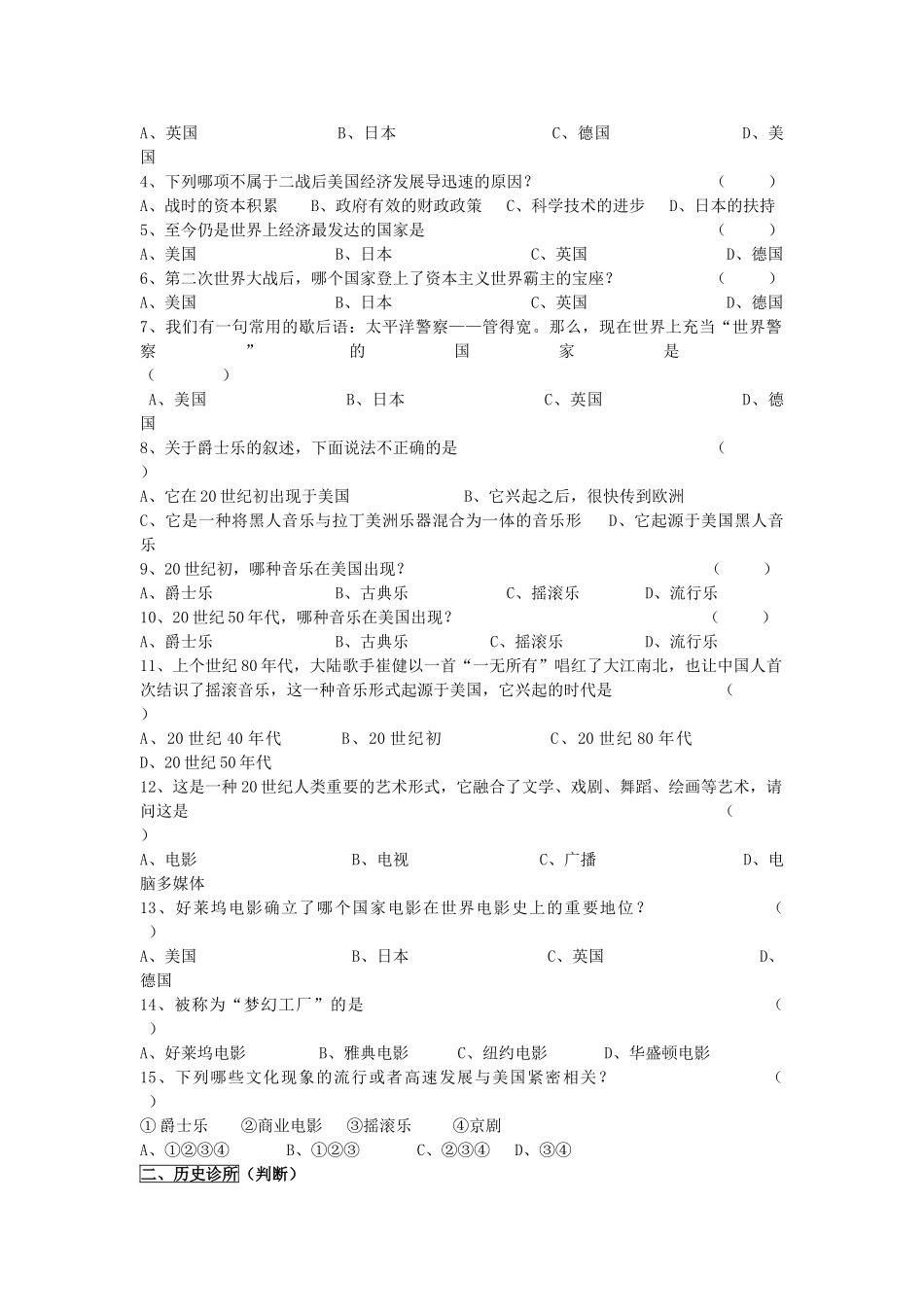 A、英国　　B、日本　　C、德国　　D、美国

4、下列哪项不属于二战后美国经济发展导迅速的原因？　　（　　）

A、战时的资本积累　B、政府有效的财政政策　C、科学技术的进步　D、日本的扶持

5、至今仍是世界上经济最发达的国家是　　（　　）

A、美国　　B、日本　　C、英国　　D、德国

6、第二次世界大战后，哪个国家登上了资本主义世界霸主的宝座？　　（　　）

A、美国　　B、日本　　C、英国　　D、德国

7、我们有一句常用的歇后语：太平洋警察——管得宽。那么，现在世界上充当“世界警察”的国家是　（　　）

A、美国　　B、日本　　C、英国　　D、德国

8、关于爵士乐的叙述，下面说法不正确的是　　（　　）

A、它在20世纪初出现于美国　　B、它兴起之后，很快传到欧洲

C、它是一种将黑人音乐与拉丁美洲乐器混合为一体的音乐形　　D、它起源于美国黑人音乐

9、20世纪初，哪种音乐在美国出现？　　（　　）

A、爵士乐　　B、古典乐　　C、摇滚乐　　D、流行乐

10、20世纪50年代，哪种音乐在美国出现？　　（　　）

A、爵士乐　　B、古典乐　　C、摇滚乐　　D、流行乐

11、上个世纪80年代，大陆歌手崔健以一首“一无所有”唱红了大江南北，也让中国人首次结识了摇滚音乐，这一种音乐形式起源于美国，它兴起的时代是　　（　　）

A、20世纪40年代　　B、20世纪初　　C、20世纪80年代　　D、20世纪50年代

12、这是一种20世纪人类重要的艺术形式，它融合了文学、戏剧、舞蹈、绘画等艺术，请问这是　　（　　）

A、电影　　B、电视　　C、广播　　D、电脑多媒体

13、好莱坞电影确立了哪个国家电影在世界电影史上的重要地位？　　（　　）

A、美国　　B、日本　　C、英国　　D、德国

14、被称为“梦幻工厂”的是　　（　　）

A、好莱坞电影　　B、雅典电影　　C、纽约电影　　D、华盛顿电影

15、下列哪些文化现象的流行或者高速发展与美国紧密相关？　　（　　）

①爵士乐　　②商业电影　　③摇滚乐　　④京剧

A、①②③④　　B、①②③　　C、②③④　　D、③④

二、历史诊所（判断）